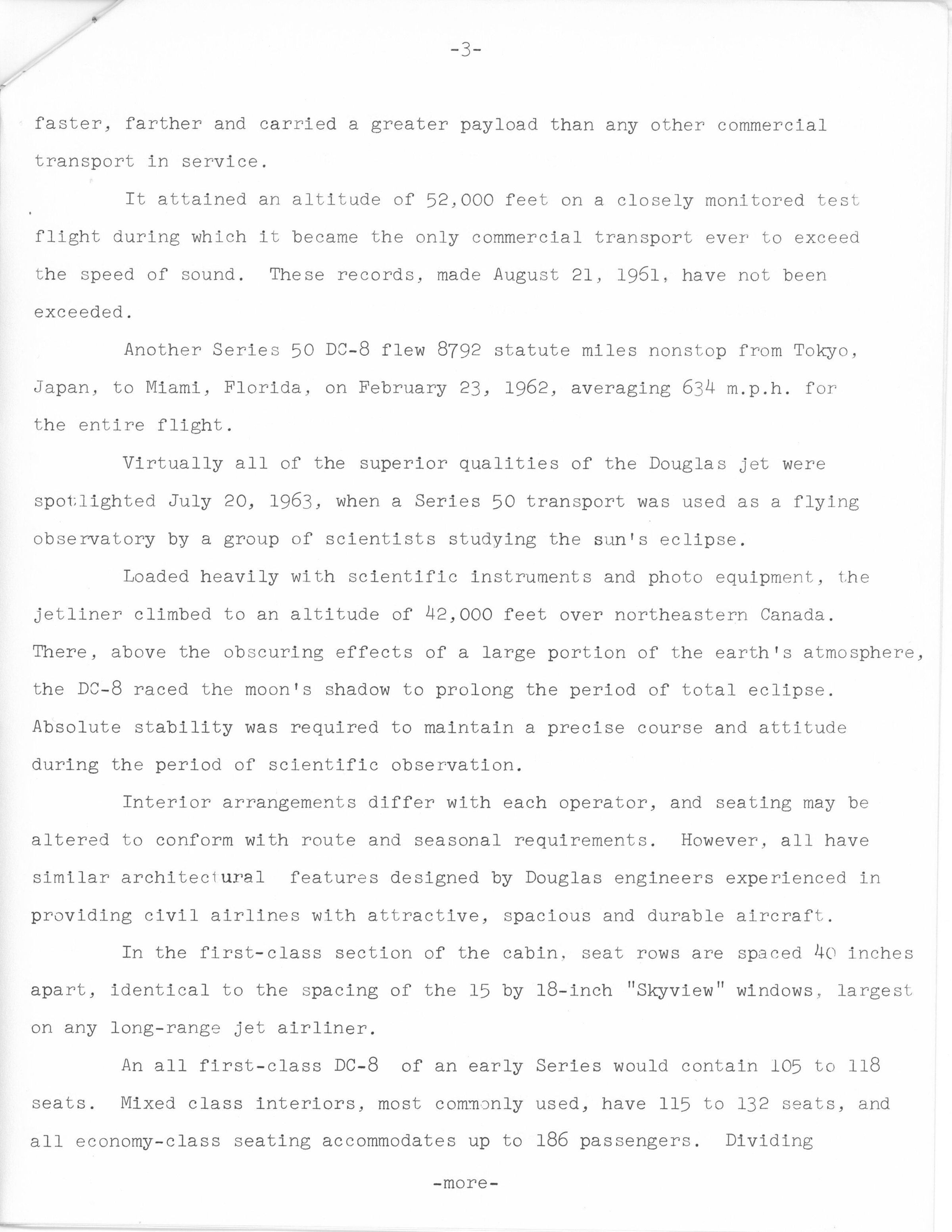 -3-

faster, farther and carried a greater payload than any other commercial transport in service.

It attained an altitude of 52,000 feet on a closely monitored test flight during which it became the only commercial transport ever to exceed the speed of sound. These records, made August 21, 1961, have not been exceeded.

Another Series 50 DC-8 flew 8792 statute miles nonstop from Tokyo, Japan, to Miami, Florida, on February 23, 1962, averaging 634 m.p.h. for the entire flight.

Virtually all of the superior qualities of the Douglas jet were spotlighted July 20, 1963, when a Series 50 transport was used as a flying observatory by a group of scientists studying the sun's eclipse.

Loaded heavily with scientific instruments and photo equipment, the jetliner climbed to an altitude of 42,000 feet over northeastern Canada. There, above the obscuring effects of a large portion of the earth's atmosphere, the DC-8 raced the moon's shadow to prolong the period of total eclipse. Absolute stability was required to maintain a precise course and attitude during the period of scientific observation.

Interior arrangements differ with each operator, and seating may be altered to conform with route and seasonal requirements. However, all have similar architectural features designed by Douglas engineers experienced in providing civil airlines with attractive, spacious and durable aircraft.

In the first-class section of the cabin, seat rows are spaced 40 inches apart, identical to the spacing of the 15 by 18-inch "Skyview" windows, largest on any long-range jet airliner.

An all first-class DC-8 of an early Series would contain 105 to 118 seats. Mixed class interiors, most commonly used, have 115 to 132 seats, and all economy-class seating accommodates up to 186 passengers. Dividing

-more-